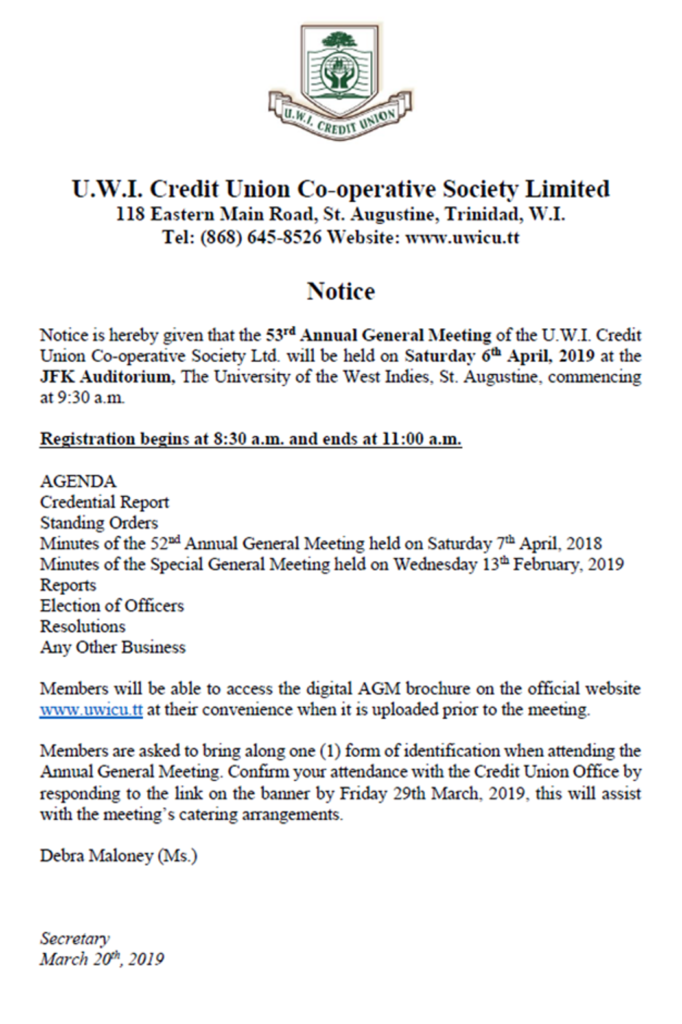 U.W.I. CREDIT UNION

U.W.I. Credit Union Co-operative Society Limited
118 Eastern Main Road, St. Augustine, Trinidad, W.I.
Tel: (868) 645-8526 Website: www.uwicu.tt

Notice

Notice is hereby given that the 53rd Annual General Meeting of the U.W.I. Credit Union Co-operative Society Ltd. will be held on Saturday 6th April, 2019 at the JFK Auditorium, The University of the West Indies, St. Augustine, commencing at 9:30 a.m.

Registration begins at 8:30 a.m. and ends at 11:00 a.m.

AGENDA
Credential Report
Standing Orders
Minutes of the 52nd Annual General Meeting held on Saturday 7th April, 2018
Minutes of the Special General Meeting held on Wednesday 13th February, 2019
Reports
Election of Officers
Resolutions
Any Other Business

Members will be able to access the digital AGM brochure on the official website www.uwicu.tt at their convenience when it is uploaded prior to the meeting.

Members are asked to bring along one (1) form of identification when attending the Annual General Meeting. Confirm your attendance with the Credit Union Office by responding to the link on the banner by Friday 29th March, 2019, this will assist with the meeting's catering arrangements.

Debra Maloney (Ms.)

Secretary
March 20th, 2019